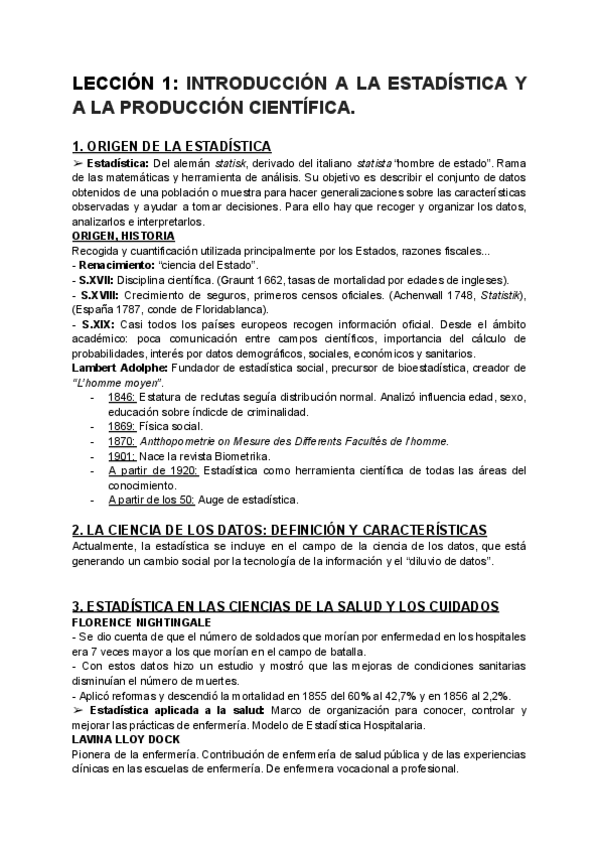 LECCIÓN 1: INTRODUCCIÓN A LA ESTADÍSTICA Y A LA PRODUCCIÓN CIENTÍFICA.

1. ORIGEN DE LA ESTADÍSTICA

➢ Estadística: Del alemán statisk, derivado del italiano statista "hombre de estado". Rama de las matemáticas y herramienta de análisis. Su objetivo es describir el conjunto de datos obtenidos de una población o muestra para hacer generalizaciones sobre las características observadas y ayudar a tomar decisiones. Para ello hay que recoger y organizar los datos, analizarlos e interpretarlos.

ORIGEN, HISTORIA

Recogida y cuantificación utilizada principalmente por los Estados, razones fiscales...
- Renacimiento: "ciencia del Estado".
- S.XVII: Disciplina científica. (Graunt 1662, tasas de mortalidad por edades de ingleses).
- S.XVIII: Crecimiento de seguros, primeros censos oficiales. (Achenwall 1748, Statistik), (España 1787, conde de Floridablanca).
- S.XIX: Casi todos los países europeos recogen información oficial. Desde el ámbito académico: poca comunicación entre campos científicos, importancia del cálculo de probabilidades, interés por datos demográficos, sociales, económicos y sanitarios.
Lambert Adolphe: Fundador de estadística social, precursor de bioestadística, creador de "L'homme moyen".
- 1846: Estatura de reclutas seguía distribución normal. Analizó influencia edad, sexo, educación sobre índicde de criminalidad.
- 1869: Física social.
- 1870: Antthopometrie on Mesure des Differents Facultés de l'homme.
- 1901: Nace la revista Biometrika.
- A partir de 1920: Estadística como herramienta científica de todas las áreas del conocimiento.
- A partir de los 50: Auge de estadística.

2. LA CIENCIA DE LOS DATOS: DEFINICIÓN Y CARACTERÍSTICAS

Actualmente, la estadística se incluye en el campo de la ciencia de los datos, que está generando un cambio social por la tecnología de la información y el "diluvio de datos".

3. ESTADÍSTICA EN LAS CIENCIAS DE LA SALUD Y LOS CUIDADOS

FLORENCE NIGHTINGALE

- Se dio cuenta de que el número de soldados que morían por enfermedad en los hospitales era 7 veces mayor a los que morían en el campo de batalla.
- Con estos datos hizo un estudio y mostró que las mejoras de condiciones sanitarias disminuían el número de muertes.
- Aplicó reformas y descendió la mortalidad en 1855 del 60% al 42,7% y en 1856 al 2,2%.
➢ Estadística aplicada a la salud: Marco de organización para conocer, controlar y mejorar las prácticas de enfermería. Modelo de Estadística Hospitalaria.

LAVINA LLOY DOCK

Pionera de la enfermería. Contribución de enfermería de salud pública y de las experiencias clínicas en las escuelas de enfermería. De enfermera vocacional a profesional.